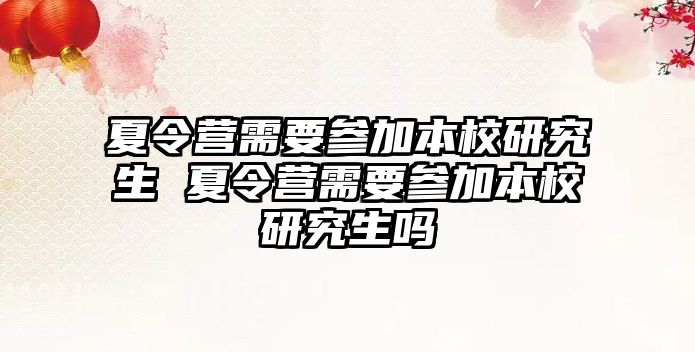 夏令营需要参加本校研究生 夏令营需要参加本校研究生吗